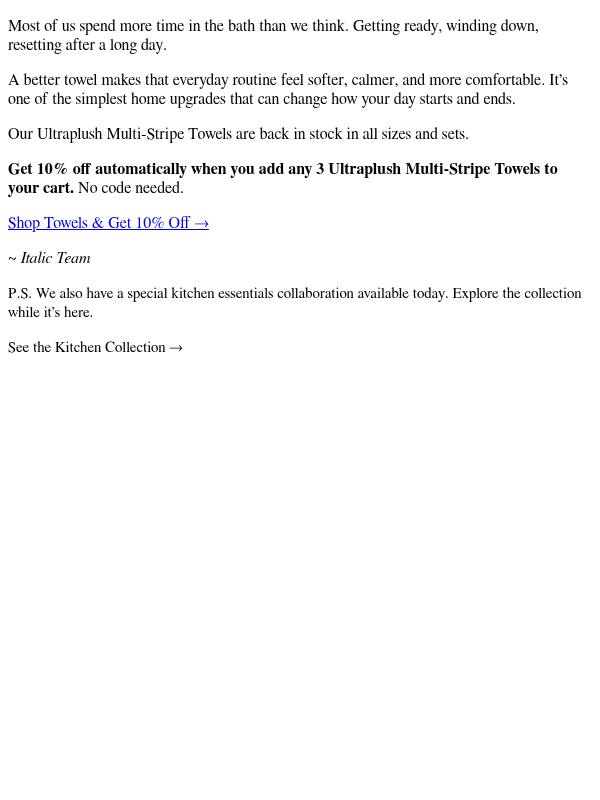 Most of us spend more time in the bath than we think. Getting ready, winding down, resetting after a long day.

A better towel makes that everyday routine feel softer, calmer, and more comfortable. It's one of the simplest home upgrades that can change how your day starts and ends.

Our Ultraplush Multi-Stripe Towels are back in stock in all sizes and sets.

Get 10% off automatically when you add any 3 Ultraplush Multi-Stripe Towels to your cart. No code needed.

Shop Towels & Get 10% Off →

~ Italic Team

P.S. We also have a special kitchen essentials collaboration available today. Explore the collection while it's here.

See the Kitchen Collection →